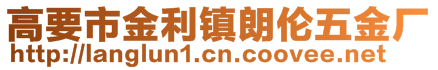 高要市金利镇朗伦五金厂
http://langlun1.cn.coovee.net